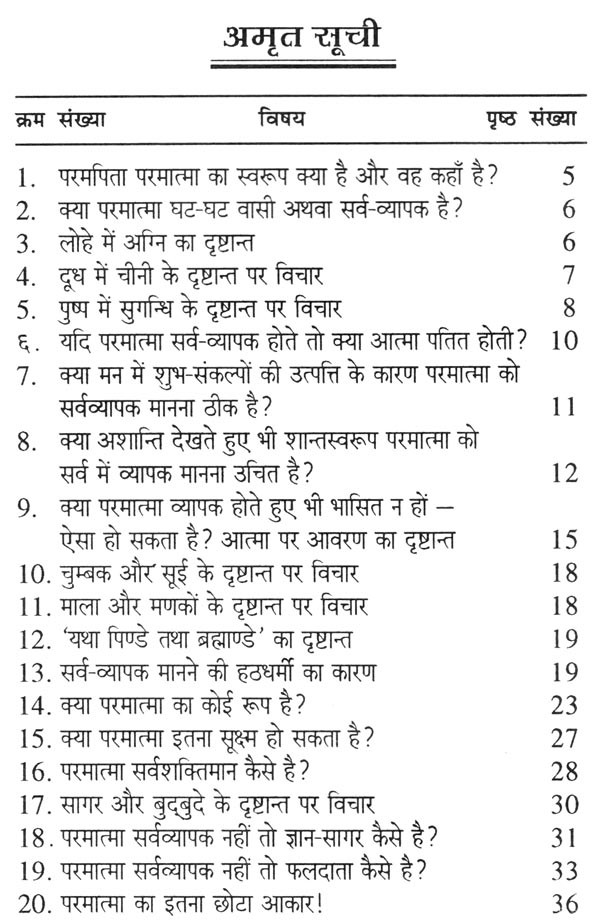 अमृत सूची

| क्रम संख्या | विषय | पृष्ठ संख्या |
|---|---|---|
| 1. | परमपिता परमात्मा का स्वरूप क्या है और वह कहाँ है? | 5 |
| 2. | क्या परमात्मा घट-घट वासी अथवा सर्व-व्यापक है? | 6 |
| 3. | लोहे में अग्नि का दृष्टान्त | 6 |
| 4. | दूध में चीनी के दृष्टान्त पर विचार | 7 |
| 5. | पुष्प में सुगन्धि के दृष्टान्त पर विचार | 8 |
| ६. | यदि परमात्मा सर्व-व्यापक होते तो क्या आत्मा पतित होती? | 10 |
| 7. | क्या मन में शुभ-संकल्पों की उत्पत्ति के कारण परमात्मा को सर्वव्यापक मानना ठीक है? | 11 |
| 8. | क्या अशान्ति देखते हुए भी शान्तस्वरूप परमात्मा को सर्व में व्यापक मानना उचित है? | 12 |
| 9. | क्या परमात्मा व्यापक होते हुए भी भासित न हों — ऐसा हो सकता है? आत्मा पर आवरण का दृष्टान्त | 15 |
| 10. | चुम्बक और सूई के दृष्टान्त पर विचार | 18 |
| 11. | माला और मणकों के दृष्टान्त पर विचार | 18 |
| 12. | 'यथा पिण्डे तथा ब्रह्माण्डे' का दृष्टान्त | 19 |
| 13. | सर्व-व्यापक मानने की हठधर्मी का कारण | 19 |
| 14. | क्या परमात्मा का कोई रूप है? | 23 |
| 15. | क्या परमात्मा इतना सूक्ष्म हो सकता है? | 27 |
| 16. | परमात्मा सर्वशक्तिमान कैसे है? | 28 |
| 17. | सागर और बुद्बुदे के दृष्टान्त पर विचार | 30 |
| 18. | परमात्मा सर्वव्यापक नहीं तो ज्ञान-सागर कैसे है? | 31 |
| 19. | परमात्मा सर्वव्यापक नहीं तो फलदाता कैसे है? | 33 |
| 20. | परमात्मा का इतना छोटा आकार! | 36 |